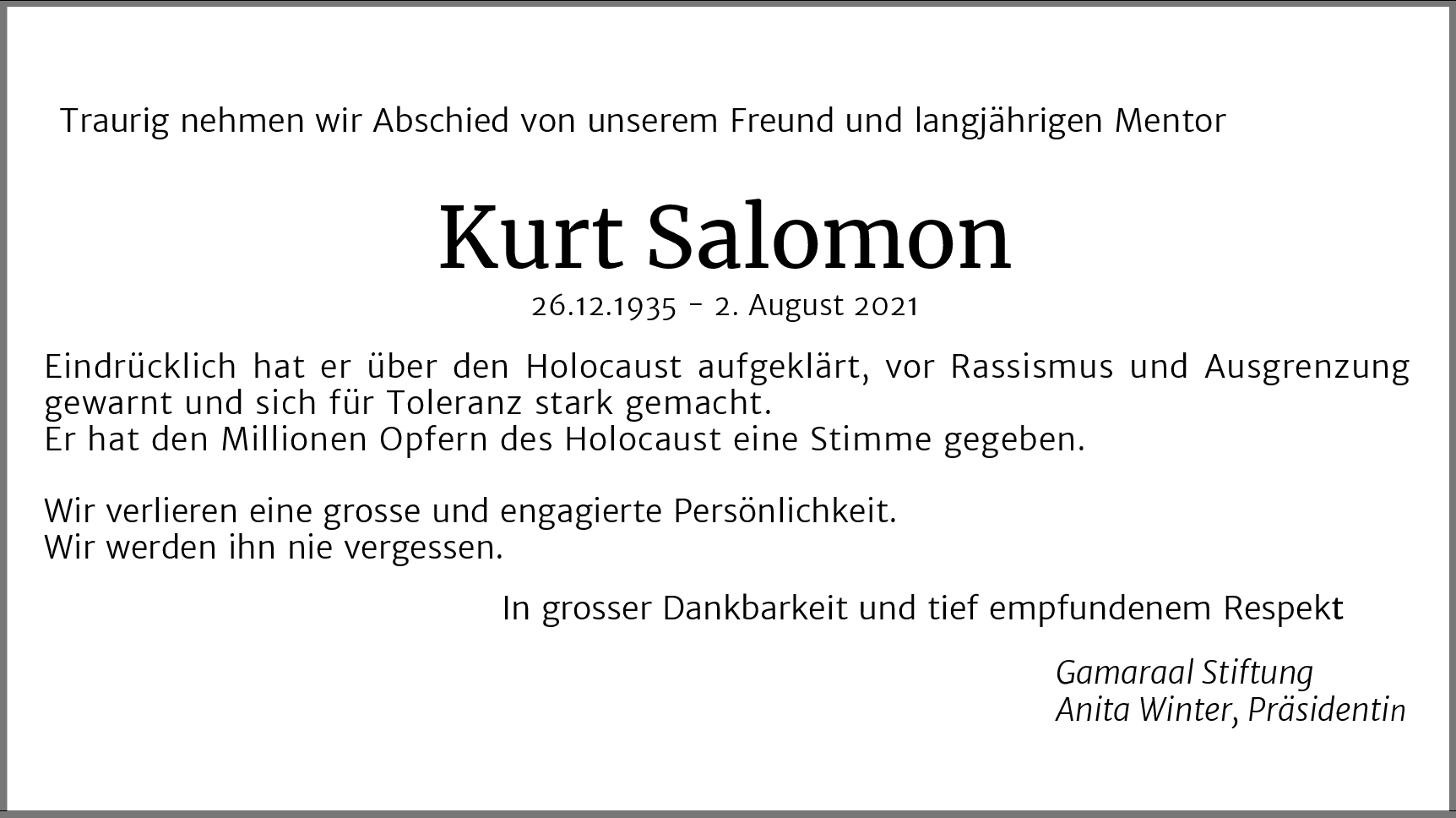 Traurig nehmen wir Abschied von unserem Freund und langjährigen Mentor

Kurt Salomon

26.12.1935 - 2. August 2021

Eindrücklich hat er über den Holocaust aufgeklärt, vor Rassismus und Ausgrenzung gewarnt und sich für Toleranz stark gemacht.
Er hat den Millionen Opfern des Holocaust eine Stimme gegeben.

Wir verlieren eine grosse und engagierte Persönlichkeit.
Wir werden ihn nie vergessen.

In grosser Dankbarkeit und tief empfundenem Respekt

Gamaraal Stiftung
Anita Winter, Präsidentin